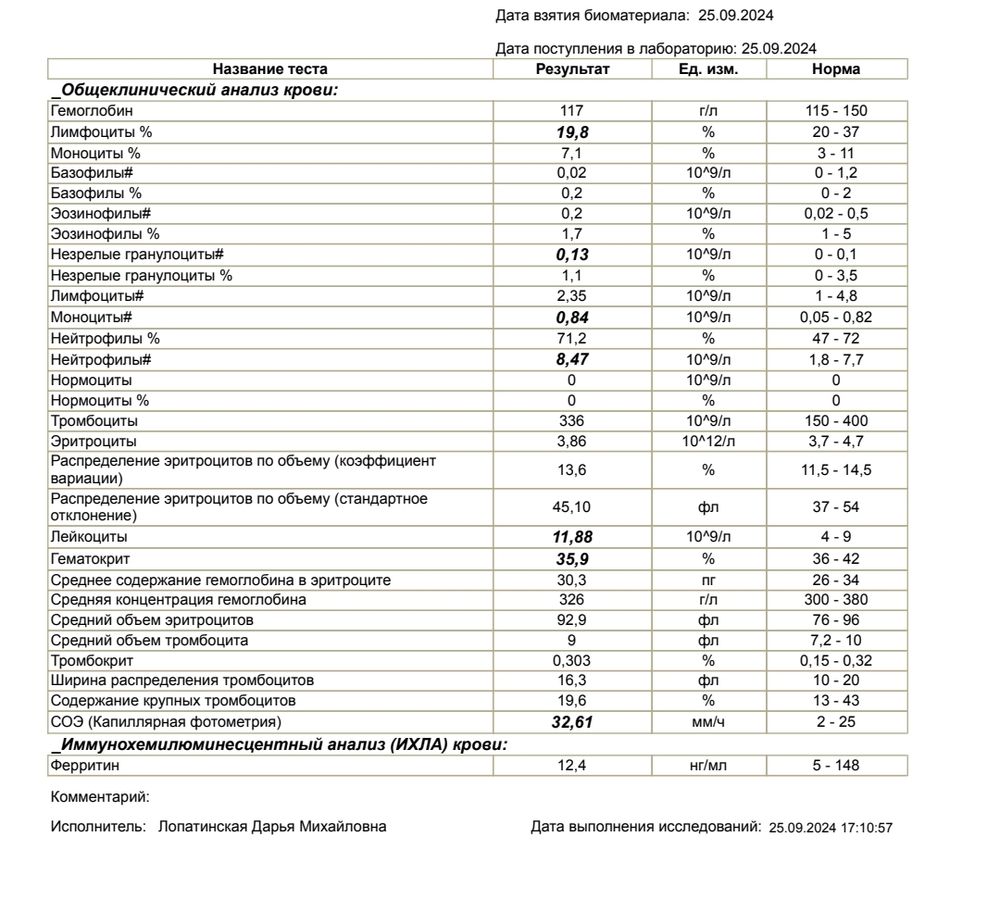 Дата взятия биоматериала: 25.09.2024

Дата поступления в лабораторию: 25.09.2024

| Название теста | Результат | Ед. изм. | Норма |
|---|---|---|---|
| _Общеклинический анализ крови: | | | |
| Гемоглобин | 117 | г/л | 115 - 150 |
| Лимфоциты % | 19,8 | % | 20 - 37 |
| Моноциты % | 7,1 | % | 3 - 11 |
| Базофилы# | 0,02 | 10^9/л | 0 - 1,2 |
| Базофилы % | 0,2 | % | 0 - 2 |
| Эозинофилы# | 0,2 | 10^9/л | 0,02 - 0,5 |
| Эозинофилы % | 1,7 | % | 1 - 5 |
| Незрелые гранулоциты# | 0,13 | 10^9/л | 0 - 0,1 |
| Незрелые гранулоциты % | 1,1 | % | 0 - 3,5 |
| Лимфоциты# | 2,35 | 10^9/л | 1 - 4,8 |
| Моноциты# | 0,84 | 10^9/л | 0,05 - 0,82 |
| Нейтрофилы % | 71,2 | % | 47 - 72 |
| Нейтрофилы# | 8,47 | 10^9/л | 1,8 - 7,7 |
| Нормоциты | 0 | 10^9/л | 0 |
| Нормоциты % | 0 | % | 0 |
| Тромбоциты | 336 | 10^9/л | 150 - 400 |
| Эритроциты | 3,86 | 10^12/л | 3,7 - 4,7 |
| Распределение эритроцитов по объему (коэффициент вариации) | 13,6 | % | 11,5 - 14,5 |
| Распределение эритроцитов по объему (стандартное отклонение) | 45,10 | фл | 37 - 54 |
| Лейкоциты | 11,88 | 10^9/л | 4 - 9 |
| Гематокрит | 35,9 | % | 36 - 42 |
| Среднее содержание гемоглобина в эритроците | 30,3 | пг | 26 - 34 |
| Средняя концентрация гемоглобина | 326 | г/л | 300 - 380 |
| Средний объем эритроцитов | 92,9 | фл | 76 - 96 |
| Средний объем тромбоцита | 9 | фл | 7,2 - 10 |
| Тромбокрит | 0,303 | % | 0,15 - 0,32 |
| Ширина распределения тромбоцитов | 16,3 | фл | 10 - 20 |
| Содержание крупных тромбоцитов | 19,6 | % | 13 - 43 |
| СОЭ (Капиллярная фотометрия) | 32,61 | мм/ч | 2 - 25 |
| _Иммунохемилюминесцентный анализ (ИХЛА) крови: | | | |
| Ферритин | 12,4 | нг/мл | 5 - 148 |

Комментарий:

Исполнитель: Лопатинская Дарья Михайловна

Дата выполнения исследований: 25.09.2024 17:10:57